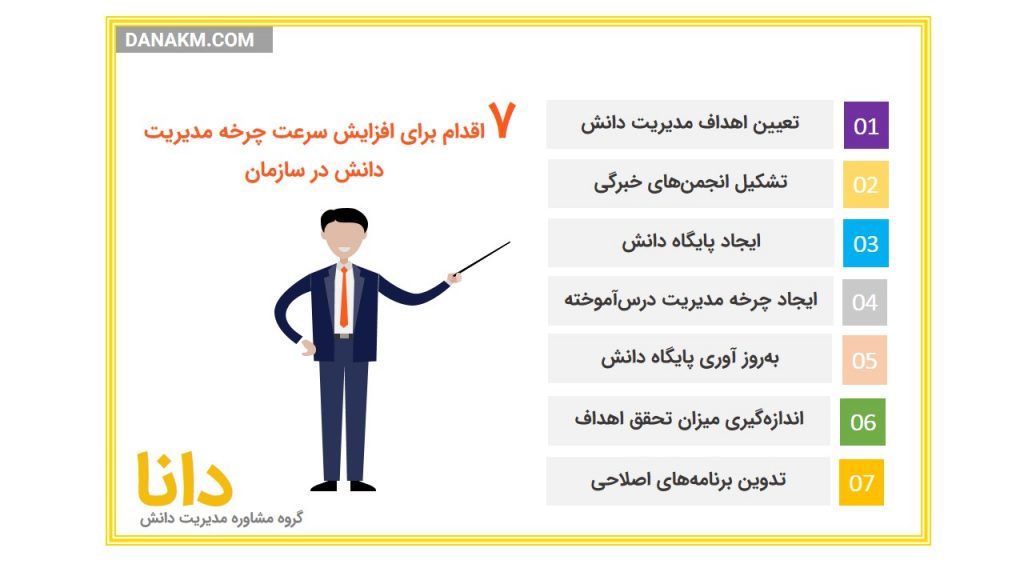 DANAKM.COM

۷ اقدام برای افزایش سرعت چرخه مدیریت دانش در سازمان

01 تعیین اهداف مدیریت دانش

02 تشکیل انجمن‌های خبرگی

03 ایجاد پایگاه دانش

04 ایجاد چرخه مدیریت درس‌آموخته

05 به‌روز آوری پایگاه دانش

06 اندازه‌گیری میزان تحقق اهداف

07 تدوین برنامه‌های اصلاحی

دانا
گروه مشاوره مدیریت دانش